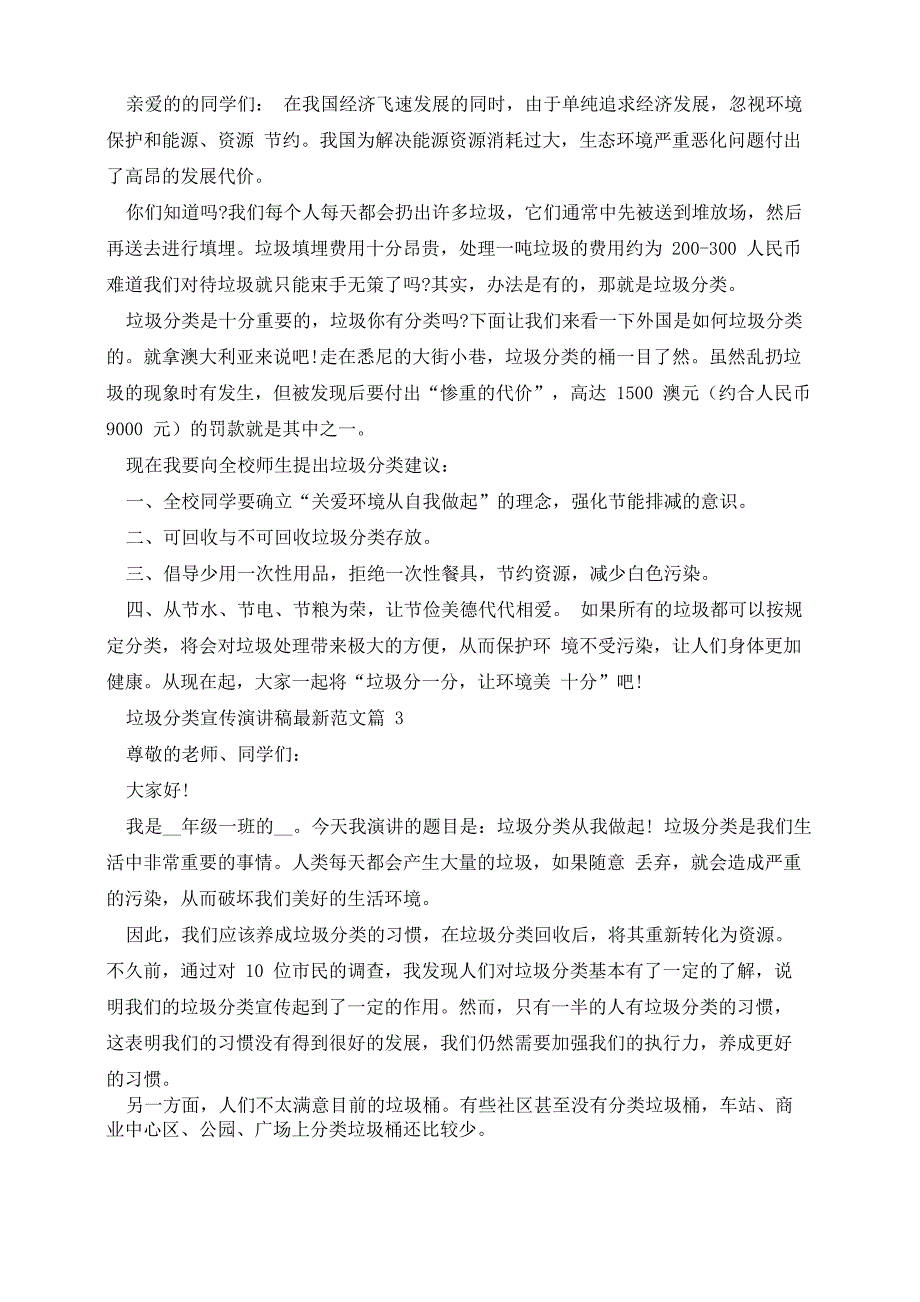 亲爱的的同学们： 在我国经济飞速发展的同时，由于单纯追求经济发展，忽视环境保护和能源、资源 节约。我国为解决能源资源消耗过大，生态环境严重恶化问题付出了高昂的发展代价。

你们知道吗?我们每个人每天都会扔出许多垃圾，它们通常中先被送到堆放场，然后再送去进行填埋。垃圾填埋费用十分昂贵，处理一吨垃圾的费用约为 200-300 人民币难道我们对待垃圾就只能束手无策了吗?其实，办法是有的，那就是垃圾分类。

垃圾分类是十分重要的，垃圾你有分类吗?下面让我们来看一下外国是如何垃圾分类的。就拿澳大利亚来说吧!走在悉尼的大街小巷，垃圾分类的桶一目了然。虽然乱扔垃圾的现象时有发生，但被发现后要付出“惨重的代价”，高达 1500 澳元（约合人民币 9000 元）的罚款就是其中之一。

现在我要向全校师生提出垃圾分类建议：

一、全校同学要确立“关爱环境从自我做起”的理念，强化节能排减的意识。

二、可回收与不可回收垃圾分类存放。

三、倡导少用一次性用品，拒绝一次性餐具，节约资源，减少白色污染。

四、从节水、节电、节粮为荣，让节俭美德代代相爱。 如果所有的垃圾都可以按规定分类，将会对垃圾处理带来极大的方便，从而保护环 境不受污染，让人们身体更加健康。从现在起，大家一起将“垃圾分一分，让环境美 十分”吧!

垃圾分类宣传演讲稿最新范文篇 3

尊敬的老师、同学们：

大家好!

我是__年级一班的__。今天我演讲的题目是：垃圾分类从我做起! 垃圾分类是我们生活中非常重要的事情。人类每天都会产生大量的垃圾，如果随意 丢弃，就会造成严重的污染，从而破坏我们美好的生活环境。

因此，我们应该养成垃圾分类的习惯，在垃圾分类回收后，将其重新转化为资源。不久前，通过对 10 位市民的调查，我发现人们对垃圾分类基本有了一定的了解，说明我们的垃圾分类宣传起到了一定的作用。然而，只有一半的人有垃圾分类的习惯，这表明我们的习惯没有得到很好的发展，我们仍然需要加强我们的执行力，养成更好的习惯。

另一方面，人们不太满意目前的垃圾桶。有些社区甚至没有分类垃圾桶，车站、商业中心区、公园、广场上分类垃圾桶还比较少。